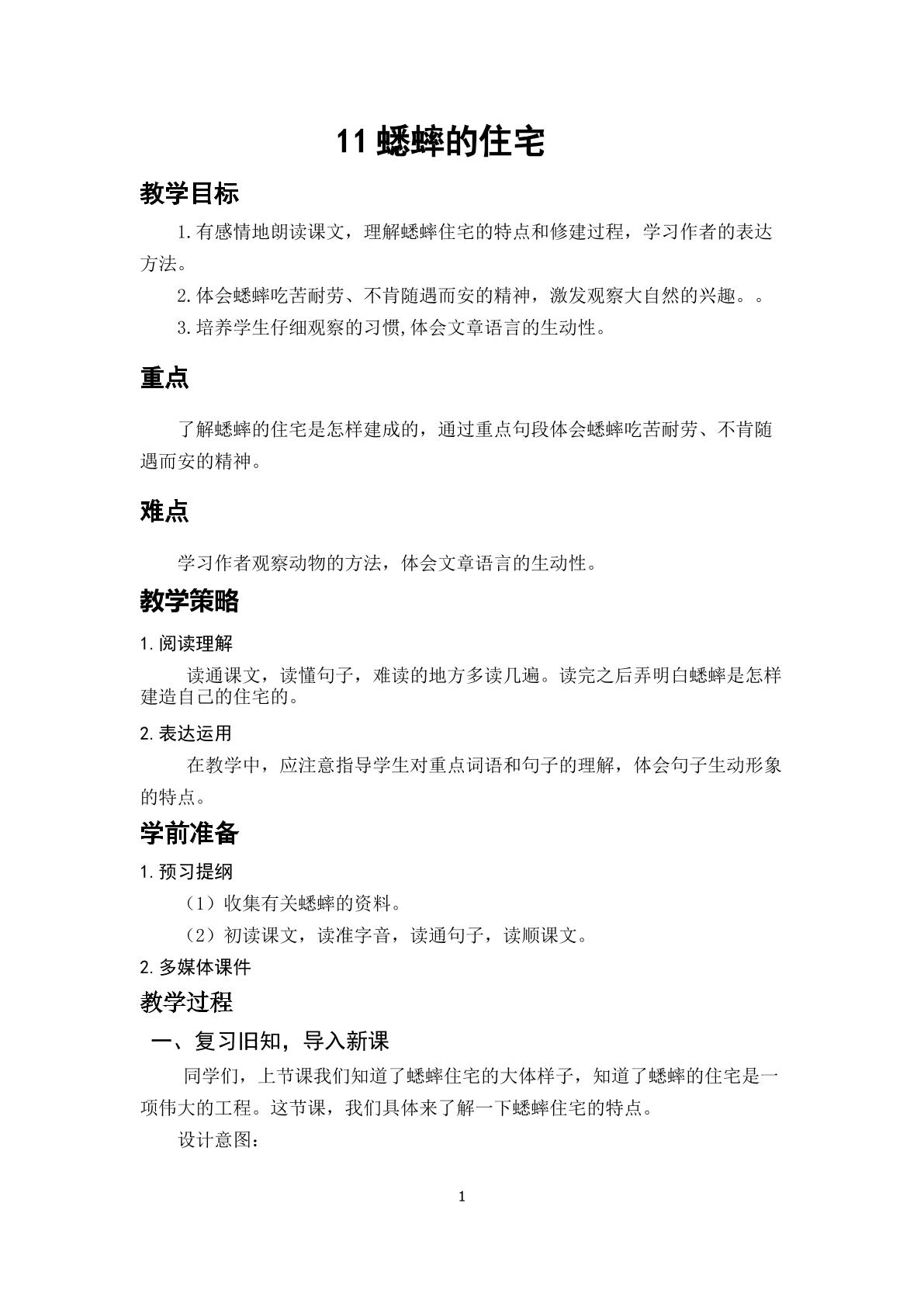 11蟋蟀的住宅

教学目标

1.有感情地朗读课文，理解蟋蟀住宅的特点和修建过程，学习作者的表达方法。

2.体会蟋蟀吃苦耐劳、不肯随遇而安的精神，激发观察大自然的兴趣。。

3.培养学生仔细观察的习惯,体会文章语言的生动性。

重点

了解蟋蟀的住宅是怎样建成的，通过重点句段体会蟋蟀吃苦耐劳、不肯随遇而安的精神。

难点

学习作者观察动物的方法，体会文章语言的生动性。

教学策略

1.阅读理解

读通课文，读懂句子，难读的地方多读几遍。读完之后弄明白蟋蟀是怎样建造自己的住宅的。

2.表达运用

在教学中，应注意指导学生对重点词语和句子的理解，体会句子生动形象的特点。

学前准备

1.预习提纲

（1）收集有关蟋蟀的资料。

（2）初读课文，读准字音，读通句子，读顺课文。

2.多媒体课件

教学过程

一、复习旧知，导入新课

同学们，上节课我们知道了蟋蟀住宅的大体样子，知道了蟋蟀的住宅是一项伟大的工程。这节课，我们具体来了解一下蟋蟀住宅的特点。

设计意图：

1